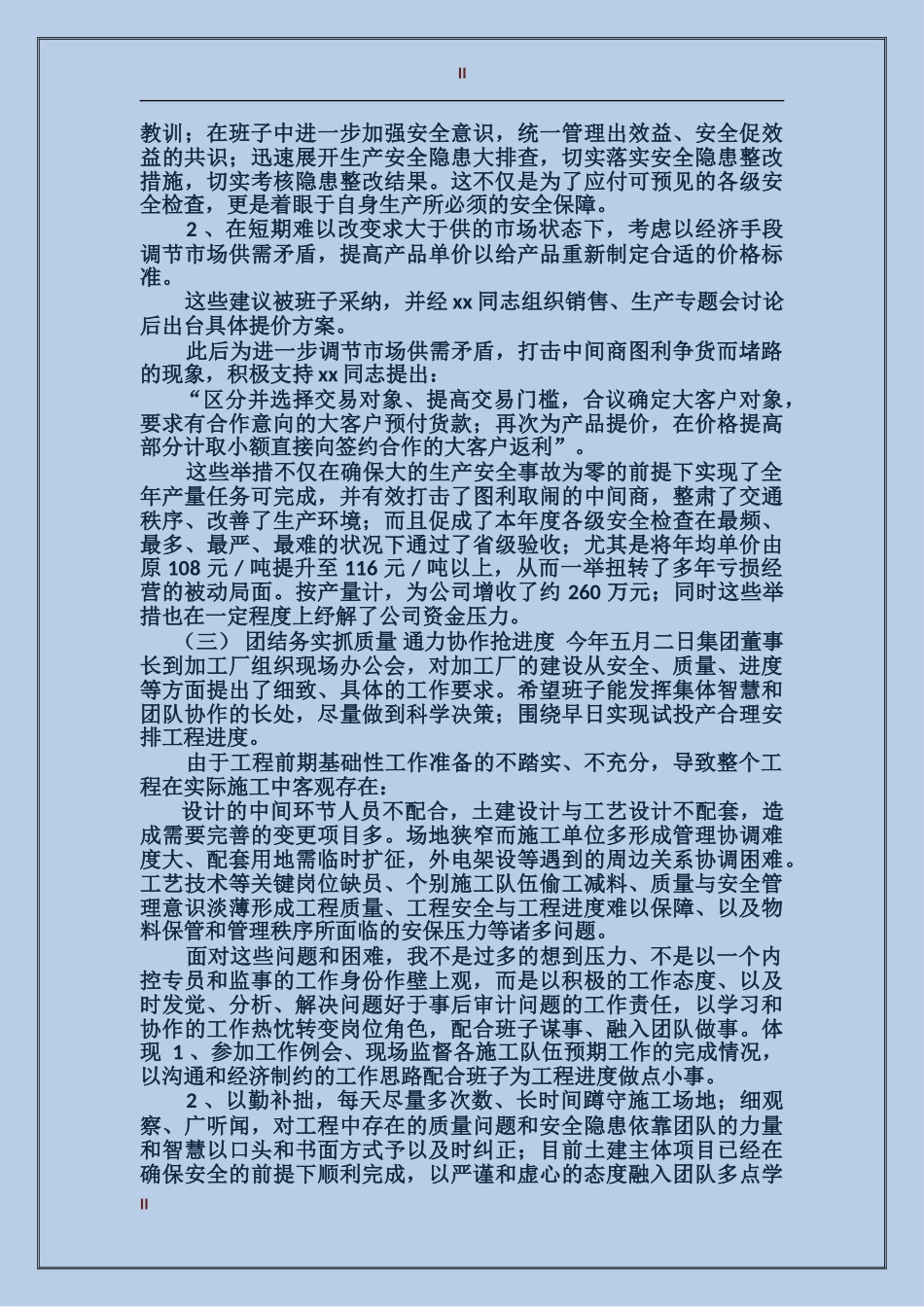 II

教训；在班子中进一步加强安全意识，统一管理出效益、安全促效益的共识；迅速展开生产安全隐患大排查，切实落实安全隐患整改措施，切实考核隐患整改结果。这不仅是为了应付可预见的各级安全检查，更是着眼于自身生产所必须的安全保障。

2 、在短期难以改变求大于供的市场状态下，考虑以经济手段调节市场供需矛盾，提高产品单价以给产品重新制定合适的价格标准。

这些建议被班子采纳，并经 xx 同志组织销售、生产专题会讨论后出台具体提价方案。

此后为进一步调节市场供需矛盾，打击中间商图利争货而堵路的现象，积极支持 xx 同志提出：

“区分并选择交易对象、提高交易门槛，合议确定大客户对象，要求有合作意向的大客户预付货款；再次为产品提价，在价格提高部分计取小额直接向签约合作的大客户返利”。

这些举措不仅在确保大的生产安全事故为零的前提下实现了全年产量任务可完成，并有效打击了图利取闹的中间商，整肃了交通秩序、改善了生产环境；而且促成了本年度各级安全检查在最频、最多、最严、最难的状况下通过了省级验收；尤其是将年均单价由原 108 元 / 吨提升至 116 元 / 吨以上，从而一举扭转了多年亏损经营的被动局面。按产量计，为公司增收了约 260 万元；同时这些举措也在一定程度上纾解了公司资金压力。

（三） 团结务实抓质量 通力协作抢进度 今年五月二日集团董事长到加工厂组织现场办公会，对加工厂的建设从安全、质量、进度等方面提出了细致、具体的工作要求。希望班子能发挥集体智慧和团队协作的长处，尽量做到科学决策；围绕早日实现试投产合理安排工程进度。

由于工程前期基础性工作准备的不踏实、不充分，导致整个工程在实际施工中客观存在：

设计的中间环节人员不配合，土建设计与工艺设计不配套，造成需要完善的变更项目多。场地狭窄而施工单位多形成管理协调难度大、配套用地需临时扩征，外电架设等遇到的周边关系协调困难。工艺技术等关键岗位缺员、个别施工队伍偷工减料、质量与安全管理意识淡薄形成工程质量、工程安全与工程进度难以保障、以及物料保管和管理秩序所面临的安保压力等诸多问题。

面对这些问题和困难，我不是过多的想到压力、不是以一个内控专员和监事的工作身份作壁上观，而是以积极的工作态度、以及时发觉、分析、解决问题好于事后审计问题的工作责任，以学习和协作的工作热忱转变岗位角色，配合班子谋事、融入团队做事。体现 1 、参加工作例会、现场监督各施工队伍预期工作的完成情况，以沟通和经济制约的工作思路配合班子为工程进度做点小事。

2 、以勤补拙，每天尽量多次数、长时间蹲守施工场地；细观察、广听闻，对工程中存在的质量问题和安全隐患依靠团队的力量和智慧以口头和书面方式予以及时纠正；目前土建主体项目已经在确保安全的前提下顺利完成，以严谨和虚心的态度融入团队多点学

II